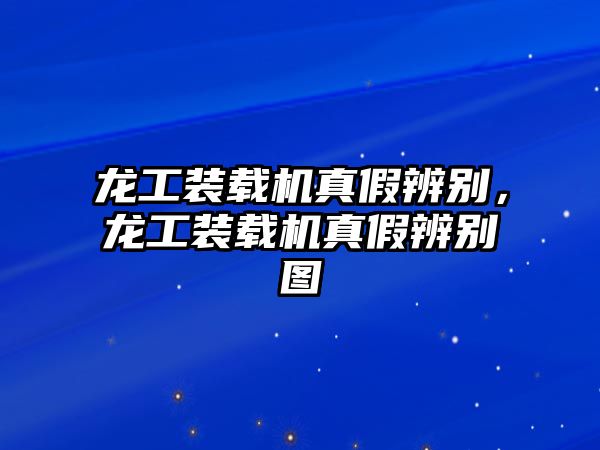 龙工装载机真假辨别，龙工装载机真假辨别图